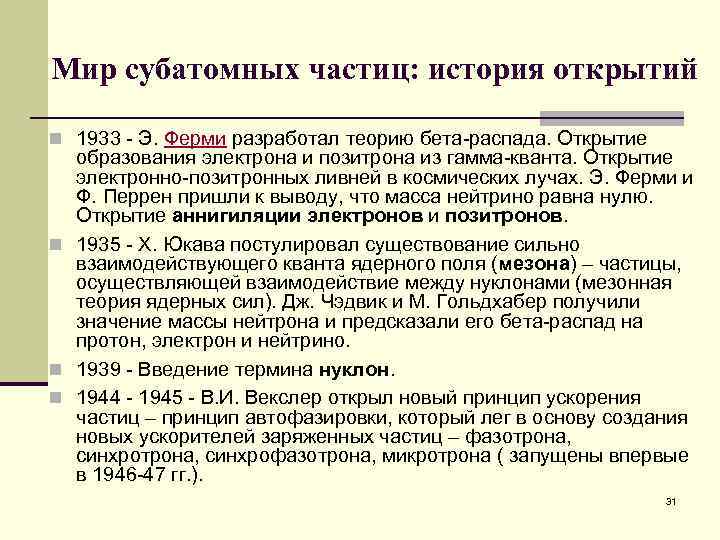 Мир субатомных частиц: история открытий

1933 - Э. Ферми разработал теорию бета-распада. Открытие образования электрона и позитрона из гамма-кванта. Открытие электронно-позитронных ливней в космических лучах. Э. Ферми и Ф. Перрен пришли к выводу, что масса нейтрино равна нулю. Открытие аннигиляции электронов и позитронов.

1935 - Х. Юкава постулировал существование сильно взаимодействующего кванта ядерного поля (мезона) – частицы, осуществляющей взаимодействие между нуклонами (мезонная теория ядерных сил). Дж. Чэдвик и М. Гольдхабер получили значение массы нейтрона и предсказали его бета-распад на протон, электрон и нейтрино.

1939 - Введение термина нуклон.

1944 - 1945 - В.И. Векслер открыл новый принцип ускорения частиц – принцип автофазировки, который лег в основу создания новых ускорителей заряженных частиц – фазотрона, синхротрона, синхрофазотрона, микротрона ( запущены впервые в 1946-47 гг.).

31